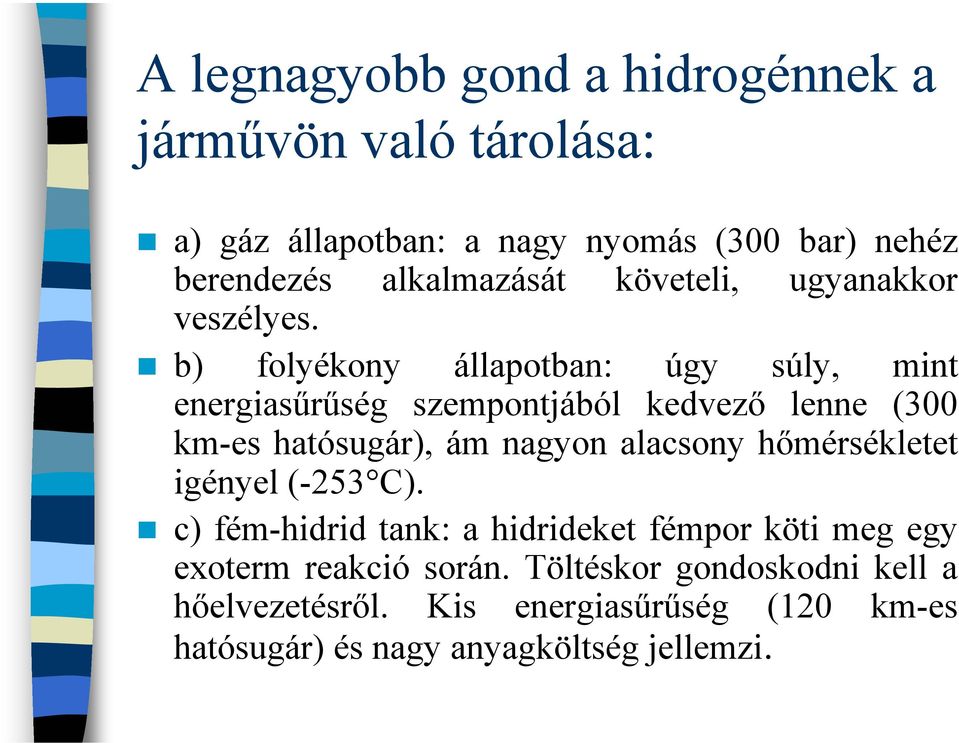 A legnagyobb gond a hidrogénnek a járművön való tárolása:

a) gáz állapotban: a nagy nyomás (300 bar) nehéz berendezés alkalmazását követeli, ugyanakkor veszélyes.

b) folyékony állapotban: úgy súly, mint energiasűrűség szempontjából kedvező lenne (300 km-es hatósugár), ám nagyon alacsony hőmérsékletet igényel (-253°C).

c) fém-hidrid tank: a hidrideket fémpor köti meg egy exoterm reakció során. Töltéskor gondoskodni kell a hőelvezetésről. Kis energiasűrűség (120 km-es hatósugár) és nagy anyagköltség jellemzi.